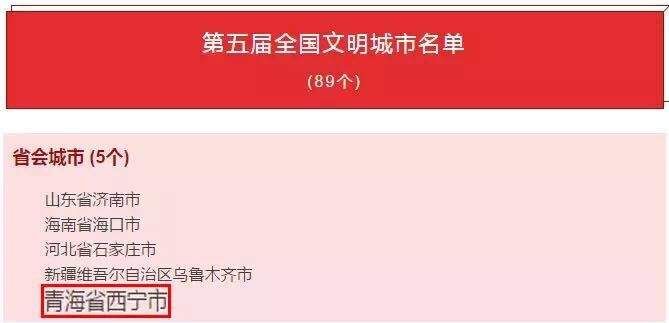 第五届全国文明城市名单

(89个)

省会城市 (5个)

山东省济南市
海南省海口市
河北省石家庄市
新疆维吾尔自治区乌鲁木齐市
青海省西宁市